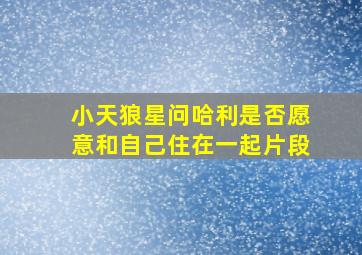 小天狼星问哈利是否愿意和自己住在一起片段